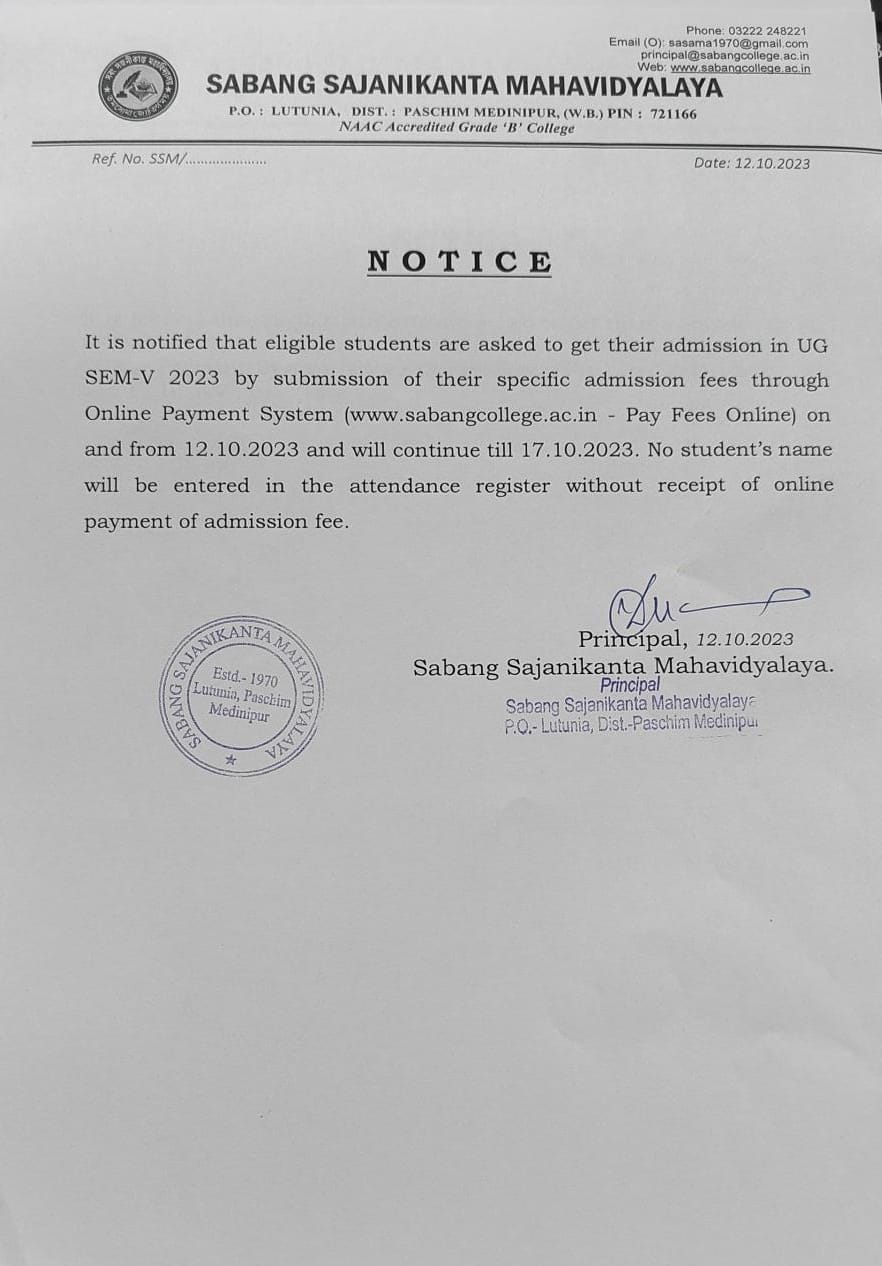 Phone: 03222 248221
Email (O): sasama1970@gmail.com
principal@sabangcollege.ac.in
Web: www.sabangcollege.ac.in

SABANG SAJANIKANTA MAHAVIDYALAYA
P.O. : LUTUNIA, DIST. : PASCHIM MEDINIPUR, (W.B.) PIN : 721166
NAAC Accredited Grade 'B' College

Ref. No. SSM/....................

Date: 12.10.2023

NOTICE

It is notified that eligible students are asked to get their admission in UG SEM-V 2023 by submission of their specific admission fees through Online Payment System (www.sabangcollege.ac.in - Pay Fees Online) on and from 12.10.2023 and will continue till 17.10.2023. No student's name will be entered in the attendance register without receipt of online payment of admission fee.

SABANG SAJANIKANTA MAHAVIDYALAYA
Estd.- 1970
Lutunia, Paschim Medinipur

Principal, 12.10.2023
Sabang Sajanikanta Mahavidyalaya.
Principal
Sabang Sajanikanta Mahavidyalaya
P.O.- Lutunia, Dist.-Paschim Medinipur